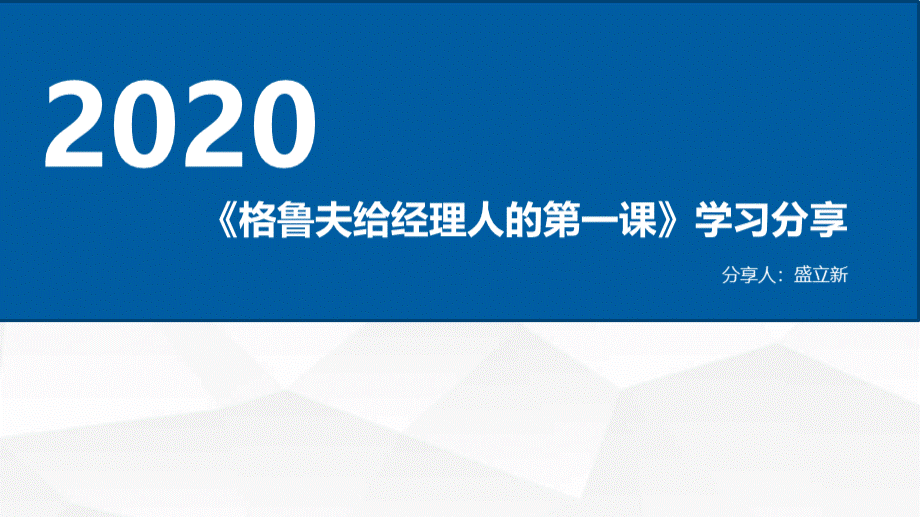 2020

《格鲁夫给经理人的第一课》学习分享

分享人：盛立新